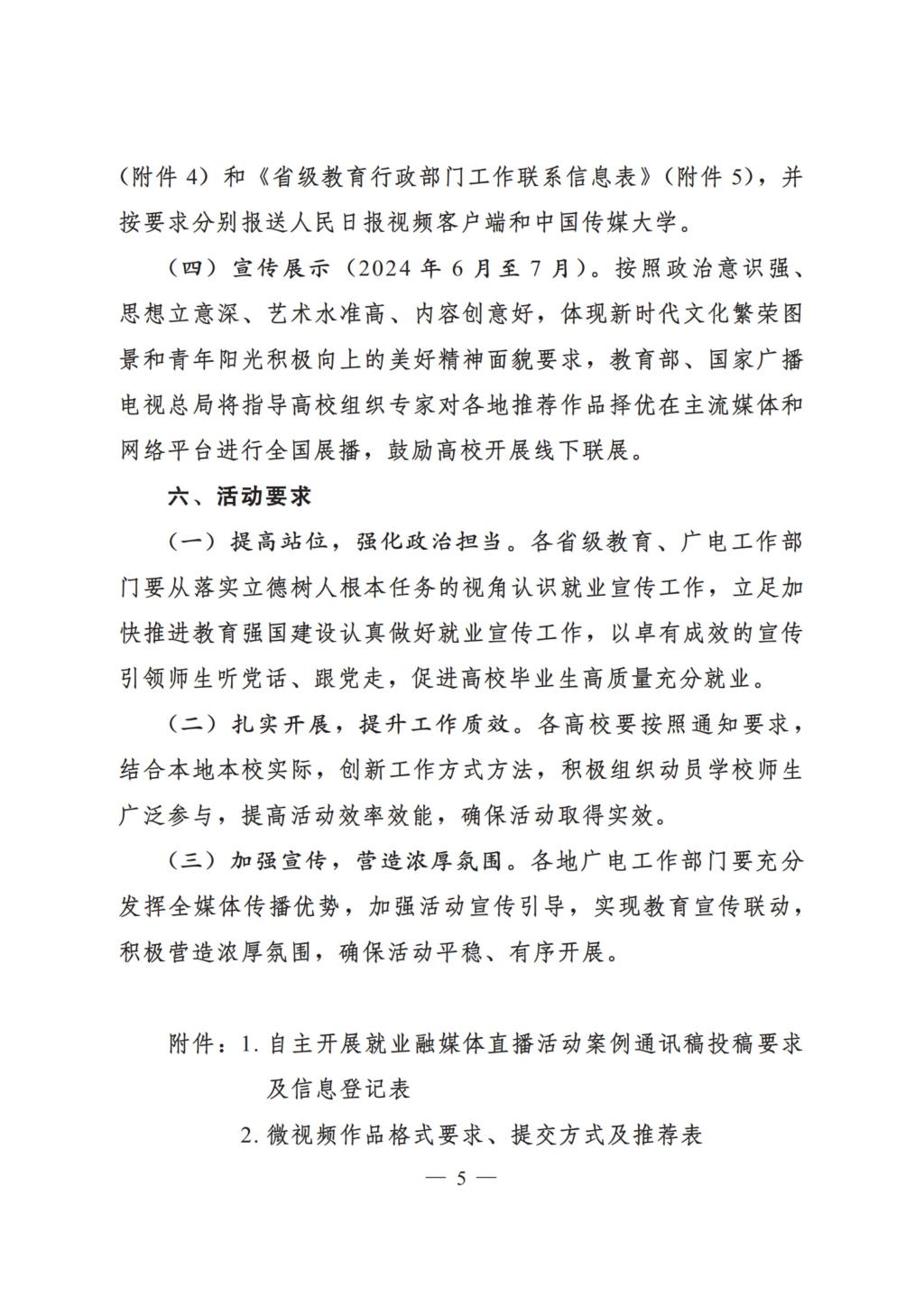 （附件 4）和《省级教育行政部门工作联系信息表》（附件 5），并按要求分别报送人民日报视频客户端和中国传媒大学。

（四）宣传展示（2024 年 6 月至 7 月）。按照政治意识强、思想立意深、艺术水准高、内容创意好，体现新时代文化繁荣图景和青年阳光积极向上的美好精神面貌要求，教育部、国家广播电视总局将指导高校组织专家对各地推荐作品择优在主流媒体和网络平台进行全国展播，鼓励高校开展线下联展。

六、活动要求

（一）提高站位，强化政治担当。各省级教育、广电工作部门要从落实立德树人根本任务的视角认识就业宣传工作，立足加快推进教育强国建设认真做好就业宣传工作，以卓有成效的宣传引领师生听党话、跟党走，促进高校毕业生高质量充分就业。

（二）扎实开展，提升工作质效。各高校要按照通知要求，结合本地本校实际，创新工作方式方法，积极组织动员学校师生广泛参与，提高活动效率效能，确保活动取得实效。

（三）加强宣传，营造浓厚氛围。各地广电工作部门要充分发挥全媒体传播优势，加强活动宣传引导，实现教育宣传联动，积极营造浓厚氛围，确保活动平稳、有序开展。

附件：1. 自主开展就业融媒体直播活动案例通讯稿投稿要求及信息登记表

2. 微视频作品格式要求、提交方式及推荐表

— 5 —